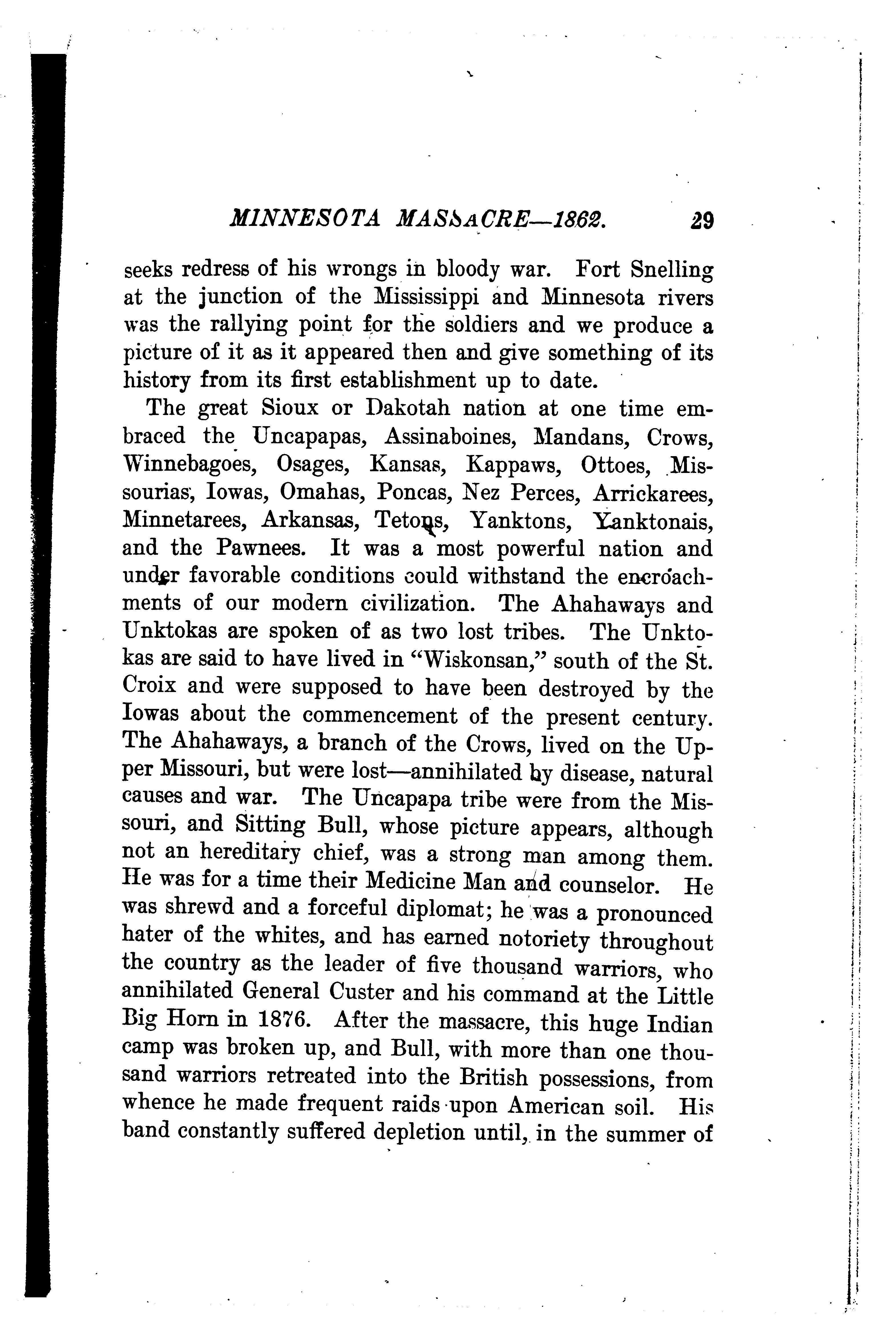 MINNESOTA MASSACRE—1862. 29

seeks redress of his wrongs in bloody war. Fort Snelling at the junction of the Mississippi and Minnesota rivers was the rallying point for the soldiers and we produce a picture of it as it appeared then and give something of its history from its first establishment up to date.

The great Sioux or Dakotah nation at one time embraced the Uncapapas, Assinaboines, Mandans, Crows, Winnebagoes, Osages, Kansas, Kappaws, Ottoes, Missourias, Iowas, Omahas, Poncas, Nez Perces, Arrickarees, Minnetarees, Arkansas, Tetons, Yanktons, Yanktonais, and the Pawnees. It was a most powerful nation and under favorable conditions could withstand the encroachments of our modern civilization. The Ahahaways and Unktokas are spoken of as two lost tribes. The Unktokas are said to have lived in "Wiskonsan," south of the St. Croix and were supposed to have been destroyed by the Iowas about the commencement of the present century. The Ahahaways, a branch of the Crows, lived on the Upper Missouri, but were lost—annihilated by disease, natural causes and war. The Uncapapa tribe were from the Missouri, and Sitting Bull, whose picture appears, although not an hereditary chief, was a strong man among them. He was for a time their Medicine Man and counselor. He was shrewd and a forceful diplomat; he was a pronounced hater of the whites, and has earned notoriety throughout the country as the leader of five thousand warriors, who annihilated General Custer and his command at the Little Big Horn in 1876. After the massacre, this huge Indian camp was broken up, and Bull, with more than one thousand warriors retreated into the British possessions, from whence he made frequent raids upon American soil. His band constantly suffered depletion until, in the summer of